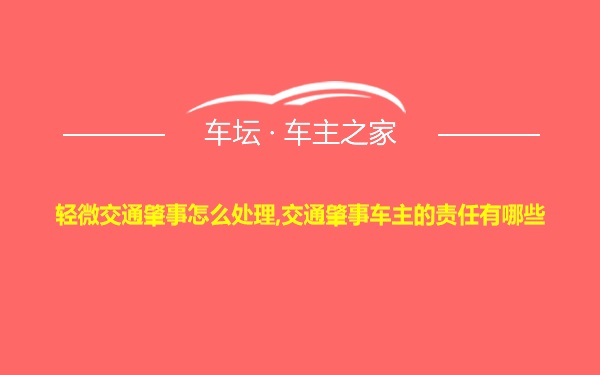 车坛 · 车主之家

轻微交通肇事怎么处理,交通肇事车主的责任有哪些